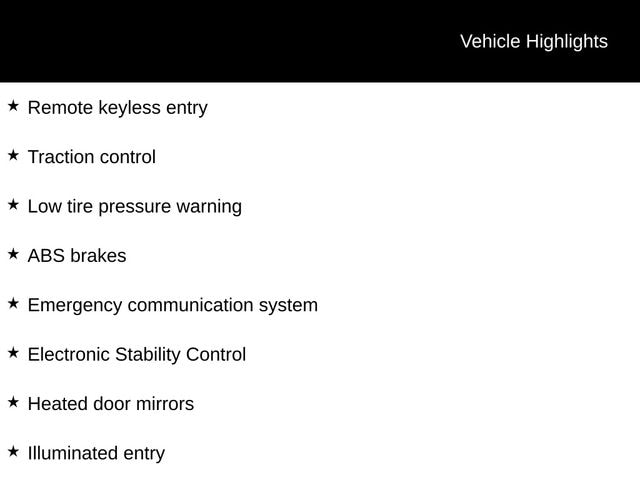 Vehicle Highlights

★ Remote keyless entry

★ Traction control

★ Low tire pressure warning

★ ABS brakes

★ Emergency communication system

★ Electronic Stability Control

★ Heated door mirrors

★ Illuminated entry